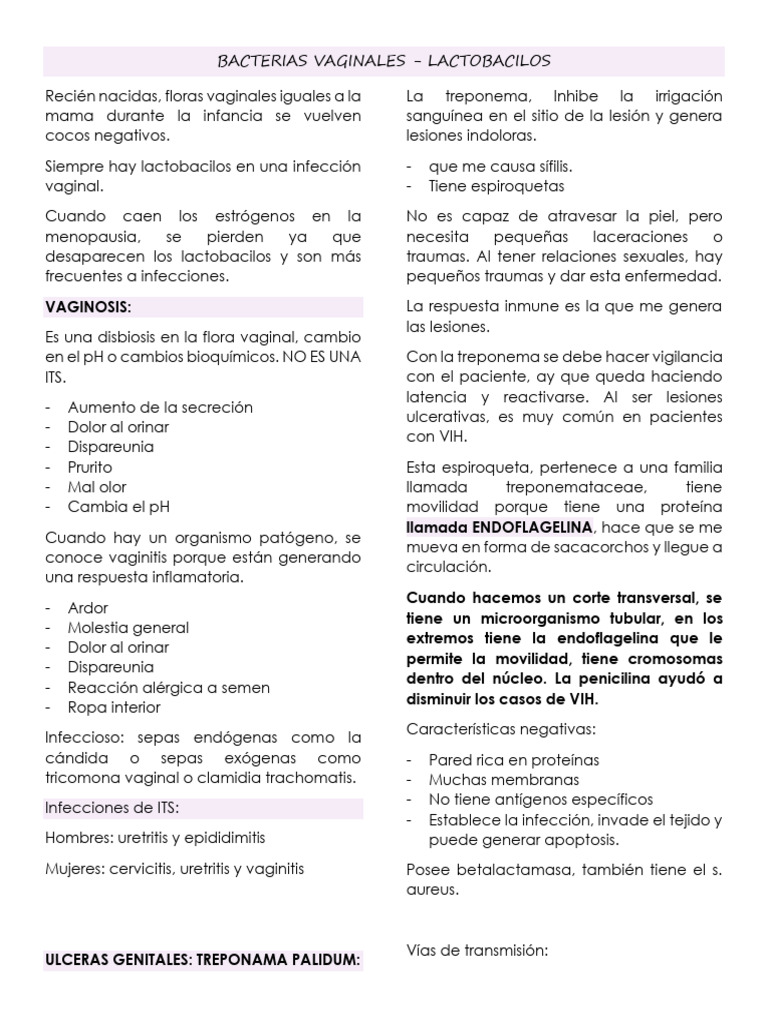 BACTERIAS VAGINALES – LACTOBACILOS

Recién nacidas, floras vaginales iguales a la mama durante la infancia se vuelven cocos negativos.

Siempre hay lactobacilos en una infección vaginal.

Cuando caen los estrógenos en la menopausia, se pierden ya que desaparecen los lactobacilos y son más frecuentes a infecciones.

VAGINOSIS:

Es una disbiosis en la flora vaginal, cambio en el pH o cambios bioquímicos. NO ES UNA ITS.

- Aumento de la secreción
- Dolor al orinar
- Dispareunia
- Prurito
- Mal olor
- Cambia el pH

Cuando hay un organismo patógeno, se conoce vaginitis porque están generando una respuesta inflamatoria.

- Ardor
- Molestia general
- Dolor al orinar
- Dispareunia
- Reacción alérgica a semen
- Ropa interior

Infeccioso: sepas endógenas como la cándida o sepas exógenas como tricomona vaginal o clamidia trachomatis.

Infecciones de ITS:

Hombres: uretritis y epididimitis

Mujeres: cervicitis, uretritis y vaginitis

ULCERAS GENITALES: TREPONAMA PALIDUM:

La treponema, Inhibe la irrigación sanguínea en el sitio de la lesión y genera lesiones indoloras.

- que me causa sífilis.
- Tiene espiroquetas

No es capaz de atravesar la piel, pero necesita pequeñas laceraciones o traumas. Al tener relaciones sexuales, hay pequeños traumas y dar esta enfermedad.

La respuesta inmune es la que me genera las lesiones.

Con la treponema se debe hacer vigilancia con el paciente, ay que queda haciendo latencia y reactivarse. Al ser lesiones ulcerativas, es muy común en pacientes con VIH.

Esta espiroqueta, pertenece a una familia llamada treponemataceae, tiene movilidad porque tiene una proteína llamada ENDOFLAGELINA, hace que se me mueva en forma de sacacorchos y llegue a circulación.

Cuando hacemos un corte transversal, se tiene un microorganismo tubular, en los extremos tiene la endoflagelina que le permite la movilidad, tiene cromosomas dentro del núcleo. La penicilina ayudó a disminuir los casos de VIH.

Características negativas:

- Pared rica en proteínas
- Muchas membranas
- No tiene antígenos específicos
- Establece la infección, invade el tejido y puede generar apoptosis.

Posee betalactamasa, también tiene el s. aureus.

Vías de transmisión: